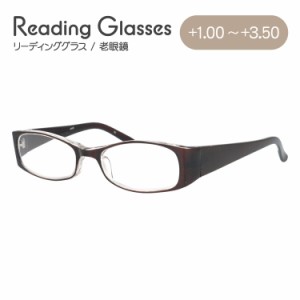 Reading Glasses
リーディンググラス / 老眼鏡

+1.00 ～ +3.50